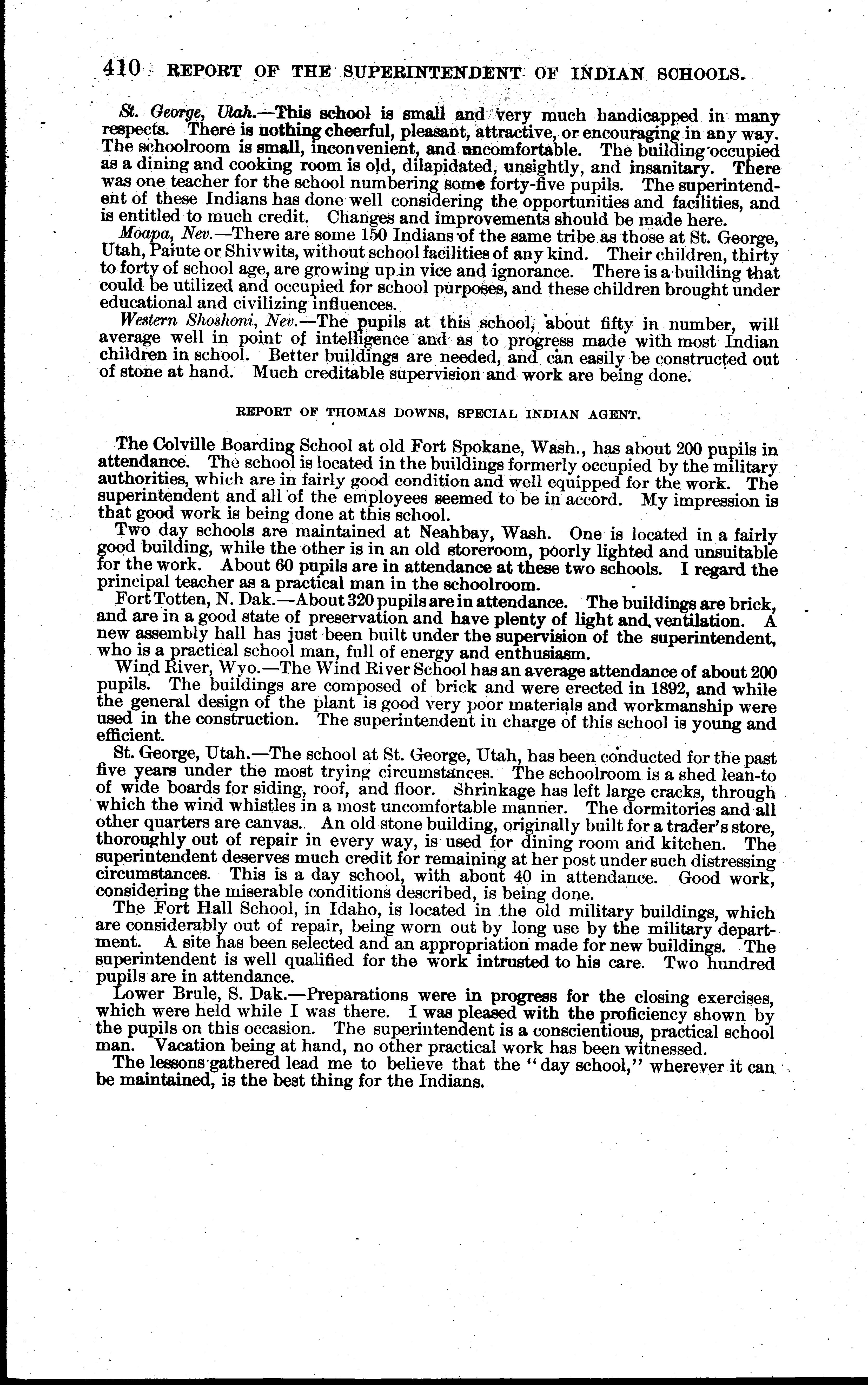 410 REPORT OF THE SUPERINTENDENT OF INDIAN SCHOOLS.

St. George, Utah.—This school is small and very much handicapped in many respects. There is nothing cheerful, pleasant, attractive, or encouraging in any way. The schoolroom is small, inconvenient, and uncomfortable. The building occupied as a dining and cooking room is old, dilapidated, unsightly, and insanitary. There was one teacher for the school numbering some forty-five pupils. The superintendent of these Indians has done well considering the opportunities and facilities, and is entitled to much credit. Changes and improvements should be made here.

Moapa, Nev.—There are some 150 Indians of the same tribe as those at St. George, Utah, Paiute or Shivwits, without school facilities of any kind. Their children, thirty to forty of school age, are growing up in vice and ignorance. There is a building that could be utilized and occupied for school purposes, and these children brought under educational and civilizing influences.

Western Shoshoni, Nev.—The pupils at this school, about fifty in number, will average well in point of intelligence and as to progress made with most Indian children in school. Better buildings are needed, and can easily be constructed out of stone at hand. Much creditable supervision and work are being done.

REPORT OF THOMAS DOWNS, SPECIAL INDIAN AGENT.

The Colville Boarding School at old Fort Spokane, Wash., has about 200 pupils in attendance. The school is located in the buildings formerly occupied by the military authorities, which are in fairly good condition and well equipped for the work. The superintendent and all of the employees seemed to be in accord. My impression is that good work is being done at this school.

Two day schools are maintained at Neahbay, Wash. One is located in a fairly good building, while the other is in an old storeroom, poorly lighted and unsuitable for the work. About 60 pupils are in attendance at these two schools. I regard the principal teacher as a practical man in the schoolroom.

Fort Totten, N. Dak.—About 320 pupils are in attendance. The buildings are brick, and are in a good state of preservation and have plenty of light and ventilation. A new assembly hall has just been built under the supervision of the superintendent, who is a practical school man, full of energy and enthusiasm.

Wind River, Wyo.—The Wind River School has an average attendance of about 200 pupils. The buildings are composed of brick and were erected in 1892, and while the general design of the plant is good very poor materials and workmanship were used in the construction. The superintendent in charge of this school is young and efficient.

St. George, Utah.—The school at St. George, Utah, has been conducted for the past five years under the most trying circumstances. The schoolroom is a shed lean-to of wide boards for siding, roof, and floor. Shrinkage has left large cracks, through which the wind whistles in a most uncomfortable manner. The dormitories and all other quarters are canvas. An old stone building, originally built for a trader's store, thoroughly out of repair in every way, is used for dining room and kitchen. The superintendent deserves much credit for remaining at her post under such distressing circumstances. This is a day school, with about 40 in attendance. Good work, considering the miserable conditions described, is being done.

The Fort Hall School, in Idaho, is located in the old military buildings, which are considerably out of repair, being worn out by long use by the military department. A site has been selected and an appropriation made for new buildings. The superintendent is well qualified for the work intrusted to his care. Two hundred pupils are in attendance.

Lower Brule, S. Dak.—Preparations were in progress for the closing exercises, which were held while I was there. I was pleased with the proficiency shown by the pupils on this occasion. The superintendent is a conscientious, practical school man. Vacation being at hand, no other practical work has been witnessed.

The lessons gathered lead me to believe that the "day school," wherever it can be maintained, is the best thing for the Indians.